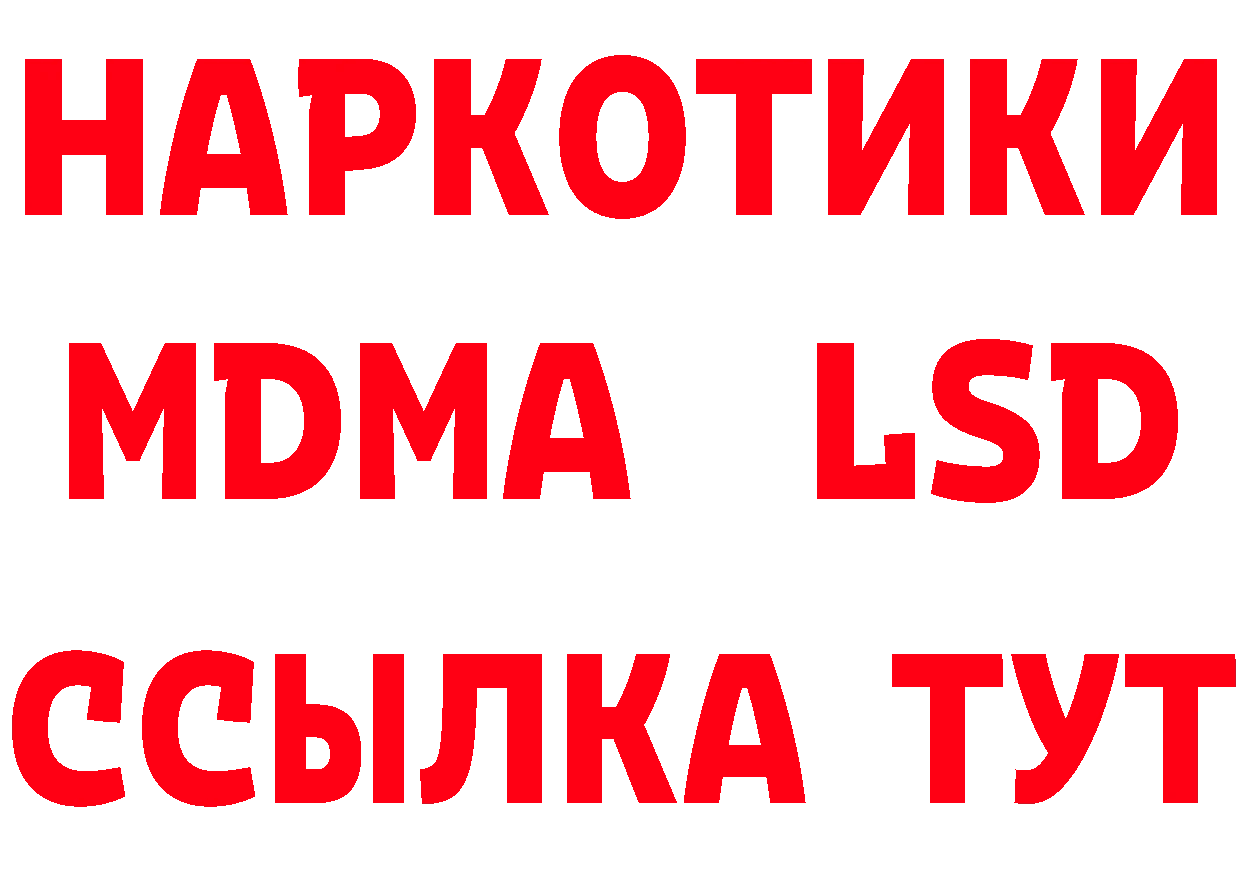 НАРКОТИКИ
MDMA LSD
ССЫЛКА ТУТ